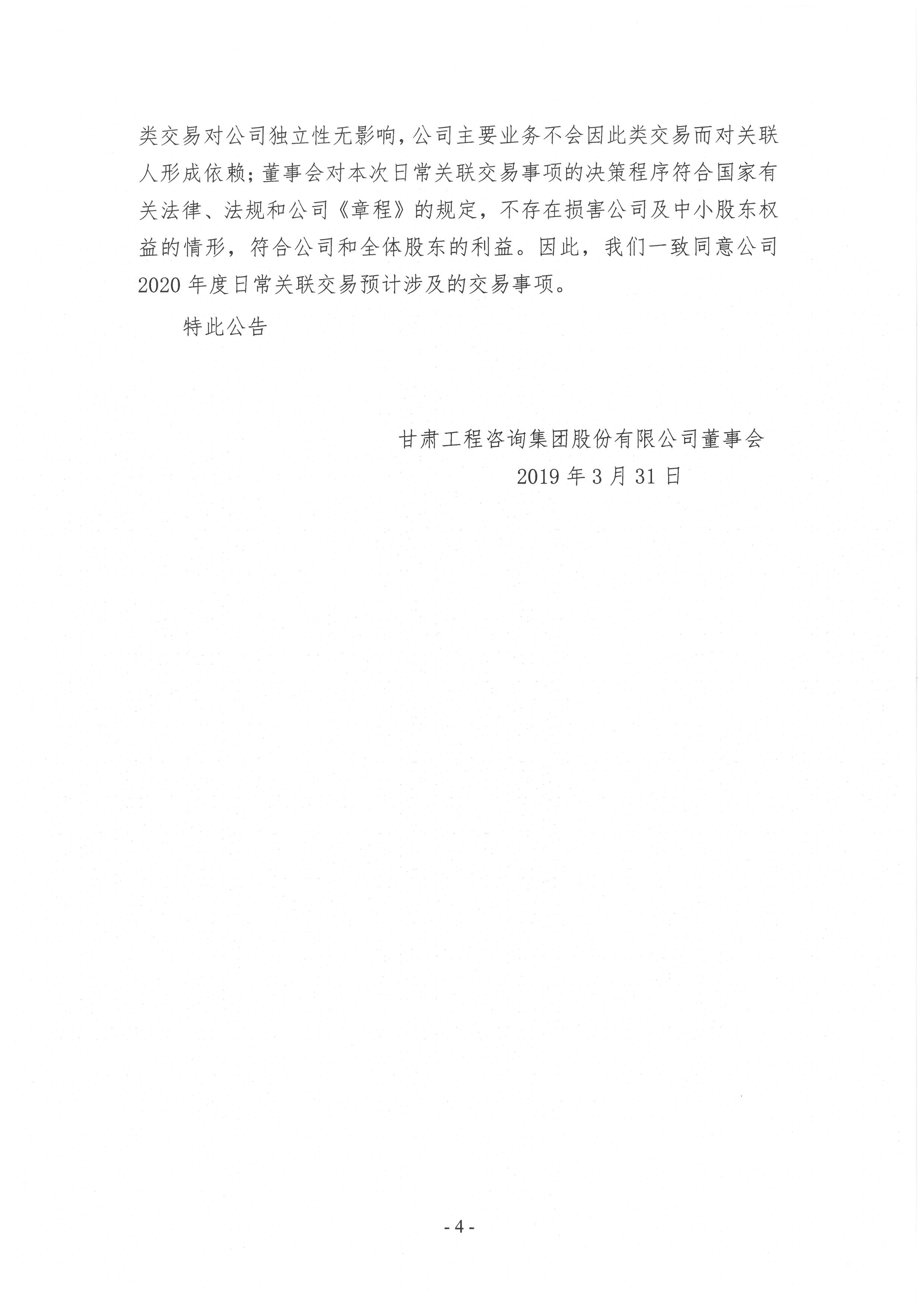 类交易对公司独立性无影响，公司主要业务不会因此类交易而对关联人形成依赖；董事会对本次日常关联交易事项的决策程序符合国家有关法律、法规和公司《章程》的规定，不存在损害公司及中小股东权益的情形，符合公司和全体股东的利益。因此，我们一致同意公司2020年度日常关联交易预计涉及的交易事项。

特此公告

甘肃工程咨询集团股份有限公司董事会
2019年3月31日

-4-